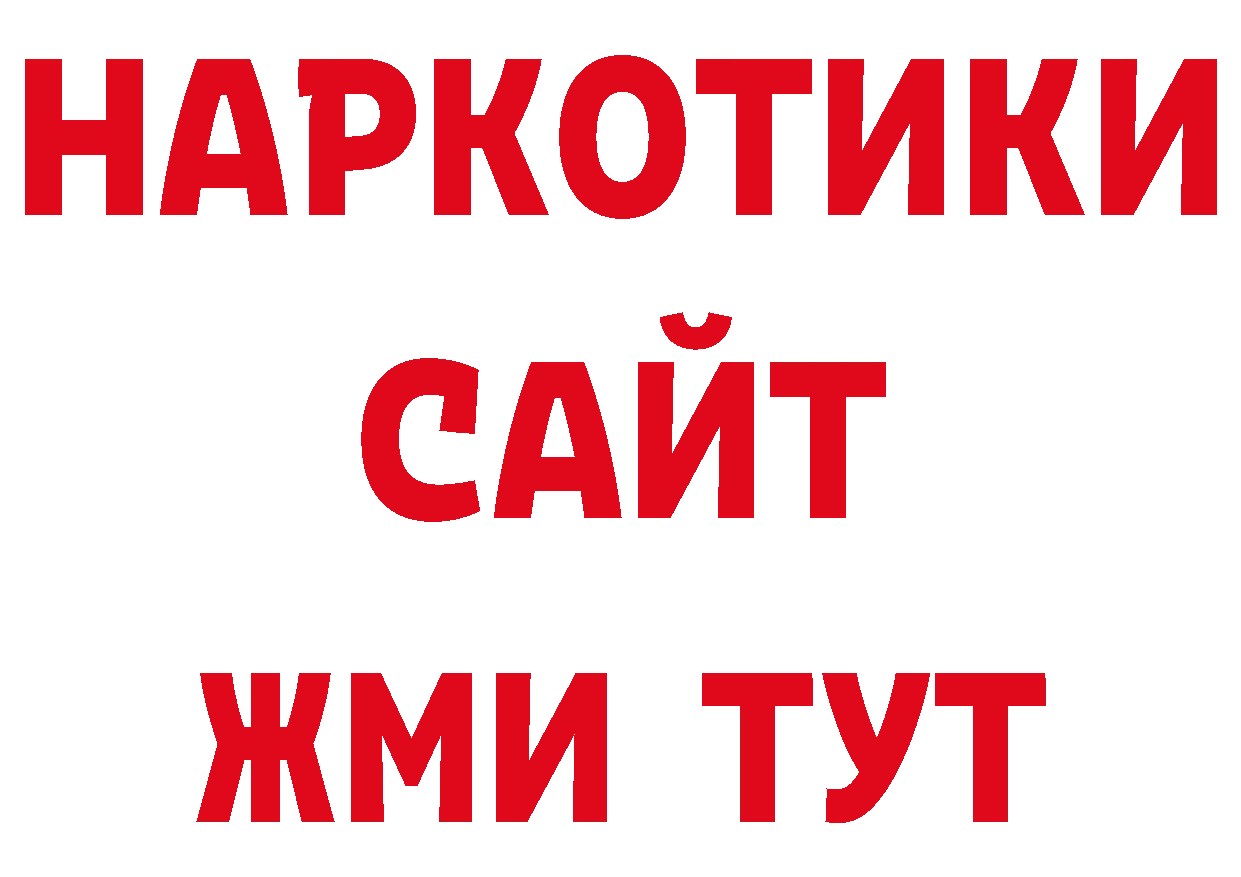 НАРКОТИКИ
САЙТ
ЖМИ ТУТ